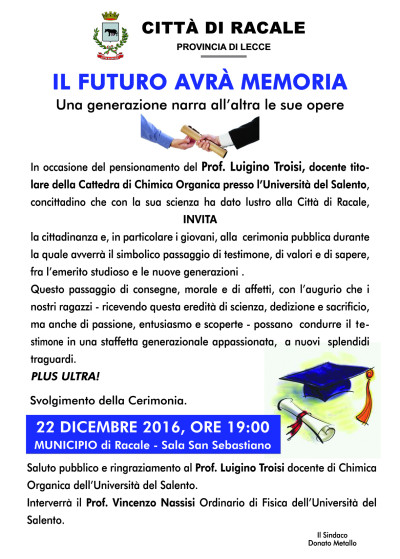 CITTÀ DI RACALE
PROVINCIA DI LECCE

IL FUTURO AVRÀ MEMORIA
Una generazione narra all'altra le sue opere

In occasione del pensionamento del Prof. Luigino Troisi, docente titolare della Cattedra di Chimica Organica presso l'Università del Salento, concittadino che con la sua scienza ha dato lustro alla Città di Racale,
INVITA
la cittadinanza e, in particolare i giovani, alla cerimonia pubblica durante la quale avverrà il simbolico passaggio di testimone, di valori e di sapere, fra l'emerito studioso e le nuove generazioni .
Questo passaggio di consegne, morale e di affetti, con l'augurio che i nostri ragazzi - ricevendo questa eredità di scienza, dedizione e sacrificio, ma anche di passione, entusiasmo e scoperte - possano condurre il testimone in una staffetta generazionale appassionata, a nuovi splendidi traguardi.
PLUS ULTRA!

Svolgimento della Cerimonia.

22 DICEMBRE 2016, ORE 19:00
MUNICIPIO di Racale - Sala San Sebastiano

Saluto pubblico e ringraziamento al Prof. Luigino Troisi docente di Chimica Organica dell'Università del Salento.
Interverrà il Prof. Vincenzo Nassisi Ordinario di Fisica dell'Università del Salento.

Il Sindaco
Donato Metallo